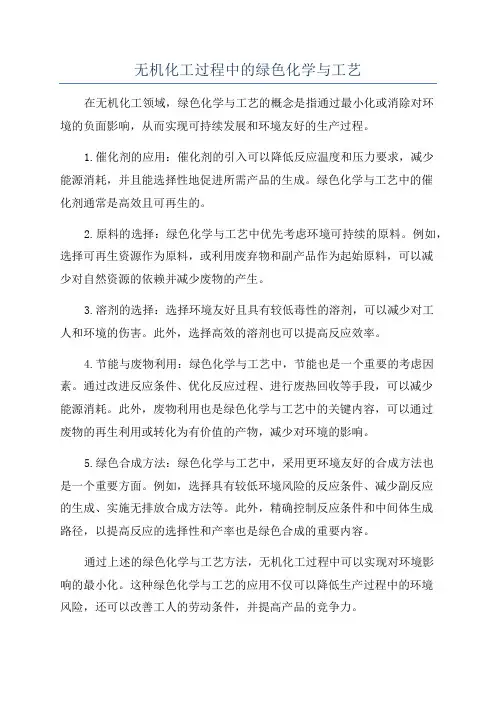 无机化工过程中的绿色化学与工艺

在无机化工领域，绿色化学与工艺的概念是指通过最小化或消除对环境的负面影响，从而实现可持续发展和环境友好的生产过程。

1.催化剂的应用：催化剂的引入可以降低反应温度和压力要求，减少能源消耗，并且能选择性地促进所需产品的生成。绿色化学与工艺中的催化剂通常是高效且可再生的。

2.原料的选择：绿色化学与工艺中优先考虑环境可持续的原料。例如，选择可再生资源作为原料，或利用废弃物和副产品作为起始原料，可以减少对自然资源的依赖并减少废物的产生。

3.溶剂的选择：选择环境友好且具有较低毒性的溶剂，可以减少对工人和环境的伤害。此外，选择高效的溶剂也可以提高反应效率。

4.节能与废物利用：绿色化学与工艺中，节能也是一个重要的考虑因素。通过改进反应条件、优化反应过程、进行废热回收等手段，可以减少能源消耗。此外，废物利用也是绿色化学与工艺中的关键内容，可以通过废物的再生利用或转化为有价值的产物，减少对环境的影响。

5.绿色合成方法：绿色化学与工艺中，采用更环境友好的合成方法也是一个重要方面。例如，选择具有较低环境风险的反应条件、减少副反应的生成、实施无排放合成方法等。此外，精确控制反应条件和中间体生成路径，以提高反应的选择性和产率也是绿色合成的重要内容。

通过上述的绿色化学与工艺方法，无机化工过程中可以实现对环境影响的最小化。这种绿色化学与工艺的应用不仅可以降低生产过程中的环境风险，还可以改善工人的劳动条件，并提高产品的竞争力。